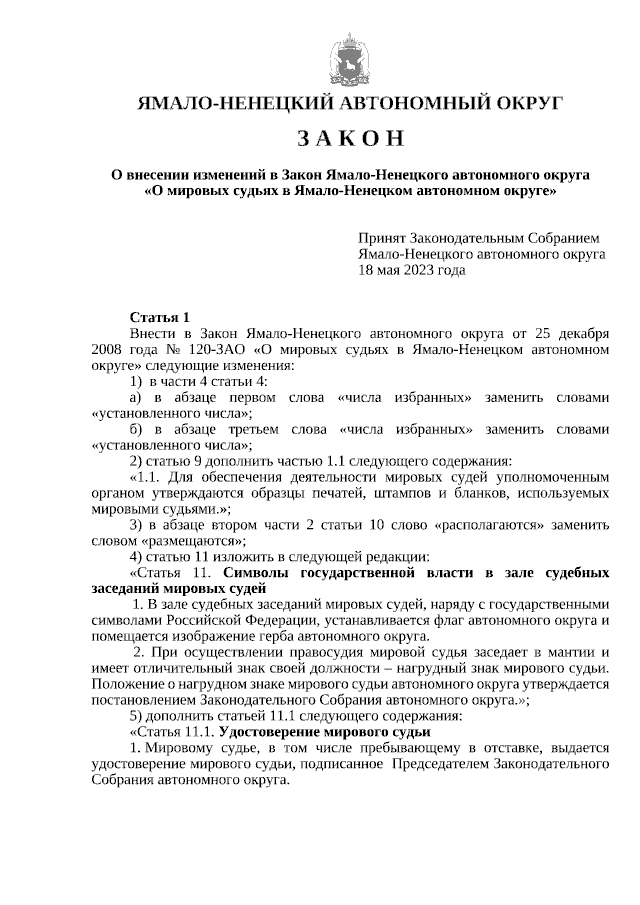 ЯМАЛО-НЕНЕЦКИЙ АВТОНОМНЫЙ ОКРУГ

З А К О Н

О внесении изменений в Закон Ямало-Ненецкого автономного округа «О мировых судьях в Ямало-Ненецком автономном округе»

Принят Законодательным Собранием
Ямало-Ненецкого автономного округа
18 мая 2023 года

Статья 1
Внести в Закон Ямало-Ненецкого автономного округа от 25 декабря 2008 года № 120-ЗАО «О мировых судьях в Ямало-Ненецком автономном округе» следующие изменения:
1) в части 4 статьи 4:
а) в абзаце первом слова «числа избранных» заменить словами «установленного числа»;
б) в абзаце третьем слова «числа избранных» заменить словами «установленного числа»;
2) статью 9 дополнить частью 1.1 следующего содержания:
«1.1. Для обеспечения деятельности мировых судей уполномоченным органом утверждаются образцы печатей, штампов и бланков, используемых мировыми судьями.»;
3) в абзаце втором части 2 статьи 10 слово «располагаются» заменить словом «размещаются»;
4) статью 11 изложить в следующей редакции:
«Статья 11. Символы государственной власти в зале судебных заседаний мировых судей
1. В зале судебных заседаний мировых судей, наряду с государственными символами Российской Федерации, устанавливается флаг автономного округа и помещается изображение герба автономного округа.
2. При осуществлении правосудия мировой судья заседает в мантии и имеет отличительный знак своей должности – нагрудный знак мирового судьи. Положение о нагрудном знаке мирового судьи автономного округа утверждается постановлением Законодательного Собрания автономного округа.»;
5) дополнить статьей 11.1 следующего содержания:
«Статья 11.1. Удостоверение мирового судьи
1. Мировому судье, в том числе пребывающему в отставке, выдается удостоверение мирового судьи, подписанное Председателем Законодательного Собрания автономного округа.